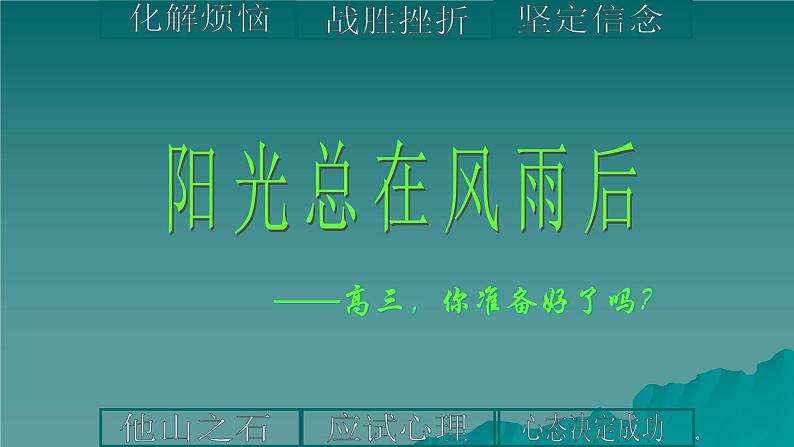 化解烦恼　战胜挫折　坚定信念

阳光总在风雨后

——高三，你准备好了吗？

他山之石　应试心理　心态决定成功